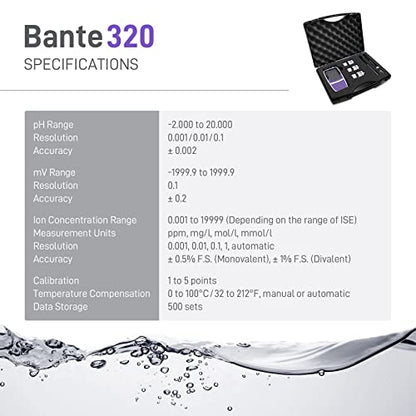 Bante 320
SPECIFICATIONS

| | |
|---|---|
| pH Range | -2.000 to 20.000 |
| Resolution | 0.001/0.01/0.1 |
| Accuracy | ± 0.002 |
| mV Range | -1999.9 to 1999.9 |
| Resolution | 0.1 |
| Accuracy | ± 0.2 |
| Ion Concentration Range | 0.001 to 19999 (Depending on the range of ISE) |
| Measurement Units | ppm, mg/l, mol/l, mmol/l |
| Resolution | 0.001, 0.01, 0.1, 1, automatic |
| Accuracy | ± 0.5% F.S. (Monovalent), ± 1% F.S. (Divalent) |
| Calibration | 1 to 5 points |
| Temperature Compensation | 0 to 100°C/32 to 212°F, manual or automatic |
| Data Storage | 500 sets |